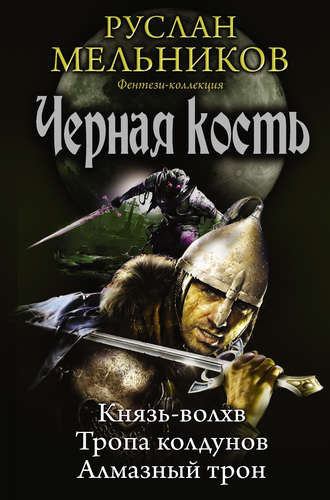 РУСЛАН МЕЛЬНИКОВ

Фентези-коллекция

Черная кость

Князь-волхв
Тропа колдунов
Алмазный трон